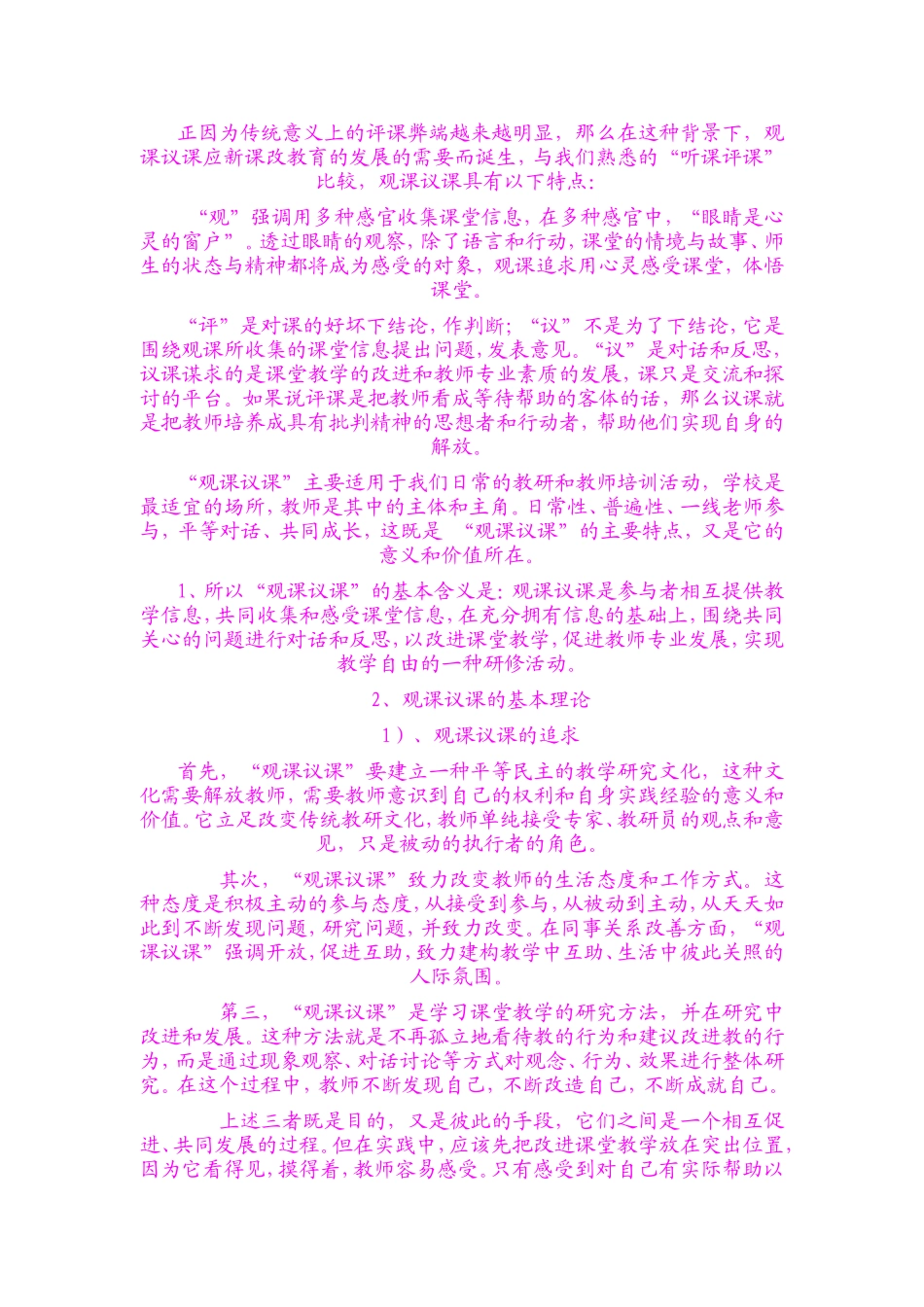 正因为传统意义上的评课弊端越来越明显，那么在这种背景下，观课议课应新课改教育的发展的需要而诞生，与我们熟悉的“听课评课”比较，观课议课具有以下特点：

“观”强调用多种感官收集课堂信息，在多种感官中，“眼睛是心灵的窗户”。透过眼睛的观察，除了语言和行动，课堂的情境与故事、师生的状态与精神都将成为感受的对象，观课追求用心灵感受课堂，体悟课堂。

“评”是对课的好坏下结论，作判断；“议”不是为了下结论，它是围绕观课所收集的课堂信息提出问题，发表意见。“议”是对话和反思，议课谋求的是课堂教学的改进和教师专业素质的发展，课只是交流和探讨的平台。如果说评课是把教师看成等待帮助的客体的话，那么议课就是把教师培养成具有批判精神的思想者和行动者，帮助他们实现自身的解放。

“观课议课”主要适用于我们日常的教研和教师培训活动，学校是最适宜的场所，教师是其中的主体和主角。日常性、普遍性、一线老师参与，平等对话、共同成长，这既是 “观课议课”的主要特点，又是它的意义和价值所在。

1、所以“观课议课”的基本含义是：观课议课是参与者相互提供教学信息，共同收集和感受课堂信息，在充分拥有信息的基础上，围绕共同关心的问题进行对话和反思，以改进课堂教学，促进教师专业发展，实现教学自由的一种研修活动。

2、观课议课的基本理论

1）、观课议课的追求

首先，“观课议课”要建立一种平等民主的教学研究文化，这种文化需要解放教师，需要教师意识到自己的权利和自身实践经验的意义和价值。它立足改变传统教研文化，教师单纯接受专家、教研员的观点和意见，只是被动的执行者的角色。

其次，“观课议课”致力改变教师的生活态度和工作方式。这种态度是积极主动的参与态度，从接受到参与，从被动到主动，从天天如此到不断发现问题，研究问题，并致力改变。在同事关系改善方面，“观课议课”强调开放，促进互助，致力建构教学中互助、生活中彼此关照的人际氛围。

第三，“观课议课”是学习课堂教学的研究方法，并在研究中改进和发展。这种方法就是不再孤立地看待教的行为和建议改进教的行为，而是通过现象观察、对话讨论等方式对观念、行为、效果进行整体研究。在这个过程中，教师不断发现自己，不断改造自己，不断成就自己。

上述三者既是目的，又是彼此的手段，它们之间是一个相互促进、共同发展的过程。但在实践中，应该先把改进课堂教学放在突出位置，因为它看得见，摸得着，教师容易感受。只有感受到对自己有实际帮助以